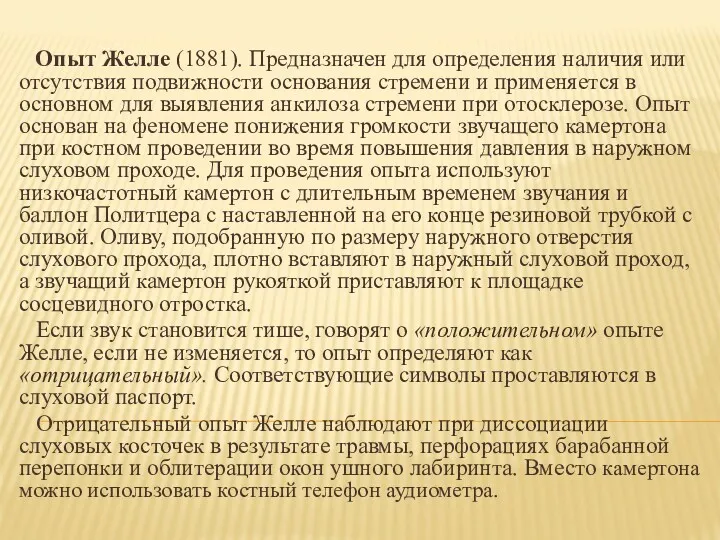 Опыт Желле (1881). Предназначен для определения наличия или отсутствия подвижности основания стремени и применяется в основном для выявления анкилоза стремени при отосклерозе. Опыт основан на феномене понижения громкости звучащего камертона при костном проведении во время повышения давления в наружном слуховом проходе. Для проведения опыта используют низкочастотный камертон с длительным временем звучания и баллон Политцера с наставленной на его конце резиновой трубкой с оливой. Оливу, подобранную по размеру наружного отверстия слухового прохода, плотно вставляют в наружный слуховой проход, а звучащий камертон рукояткой приставляют к площадке сосцевидного отростка.

Если звук становится тише, говорят о «положительном» опыте Желле, если не изменяется, то опыт определяют как «отрицательный». Соответствующие символы проставляются в слуховой паспорт.

Отрицательный опыт Желле наблюдают при диссоциации слуховых косточек в результате травмы, перфорациях барабанной перепонки и облитерации окон ушного лабиринта. Вместо камертона можно использовать костный телефон аудиометра.